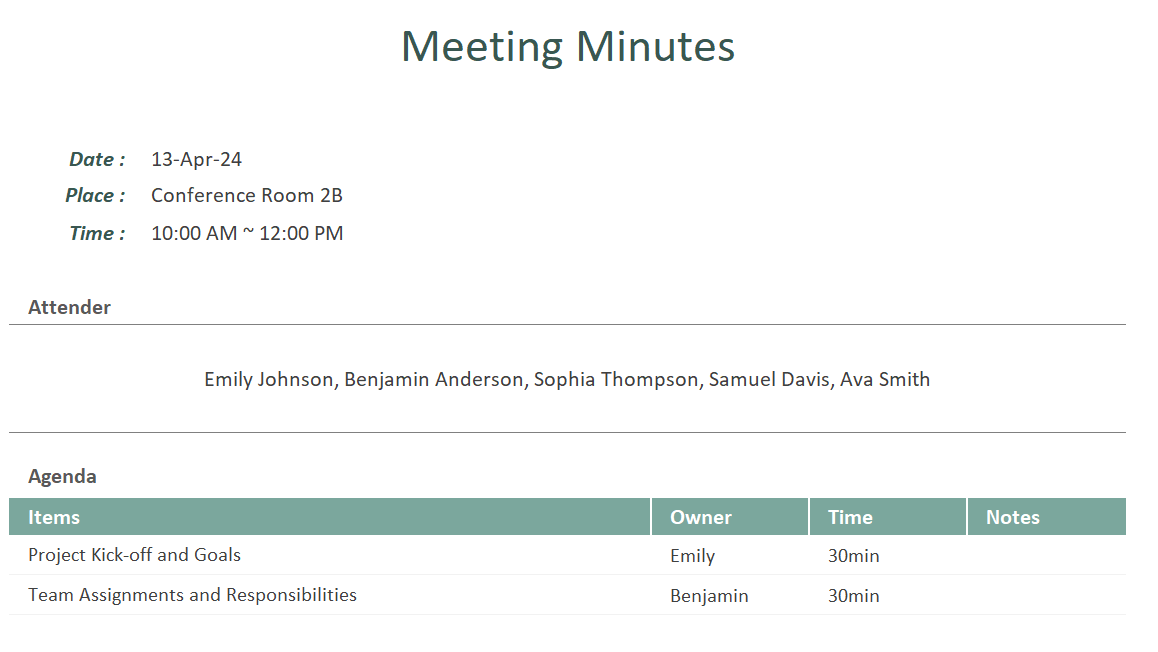 Meeting Minutes

Date : 13-Apr-24
Place : Conference Room 2B
Time : 10:00 AM ~ 12:00 PM

Attender

Emily Johnson, Benjamin Anderson, Sophia Thompson, Samuel Davis, Ava Smith

Agenda

| Items | Owner | Time | Notes |
|---|---|---|---|
| Project Kick-off and Goals | Emily | 30min | |
| Team Assignments and Responsibilities | Benjamin | 30min | |